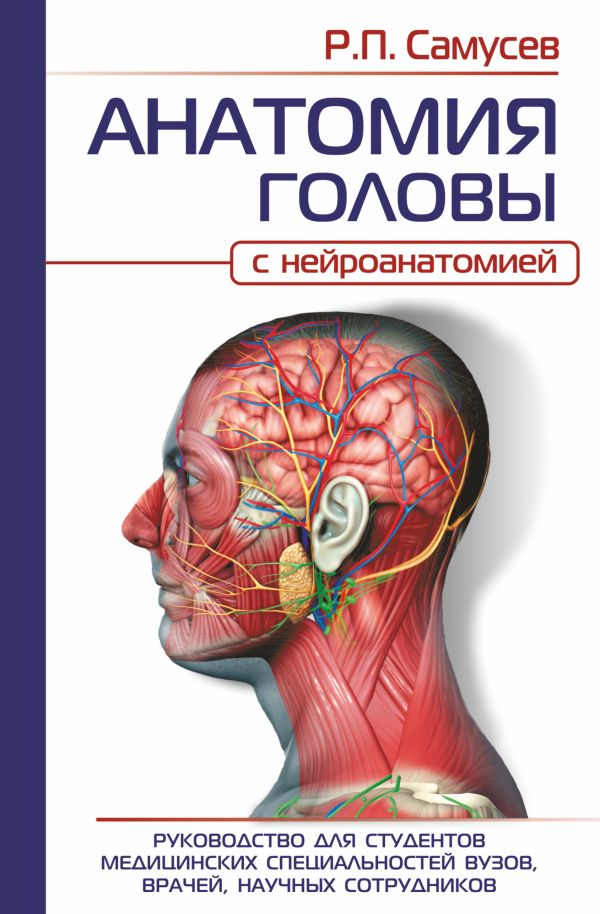 Р.П. Самусев

АНАТОМИЯ ГОЛОВЫ

с нейроанатомией

РУКОВОДСТВО ДЛЯ СТУДЕНТОВ МЕДИЦИНСКИХ СПЕЦИАЛЬНОСТЕЙ ВУЗОВ, ВРАЧЕЙ, НАУЧНЫХ СОТРУДНИКОВ